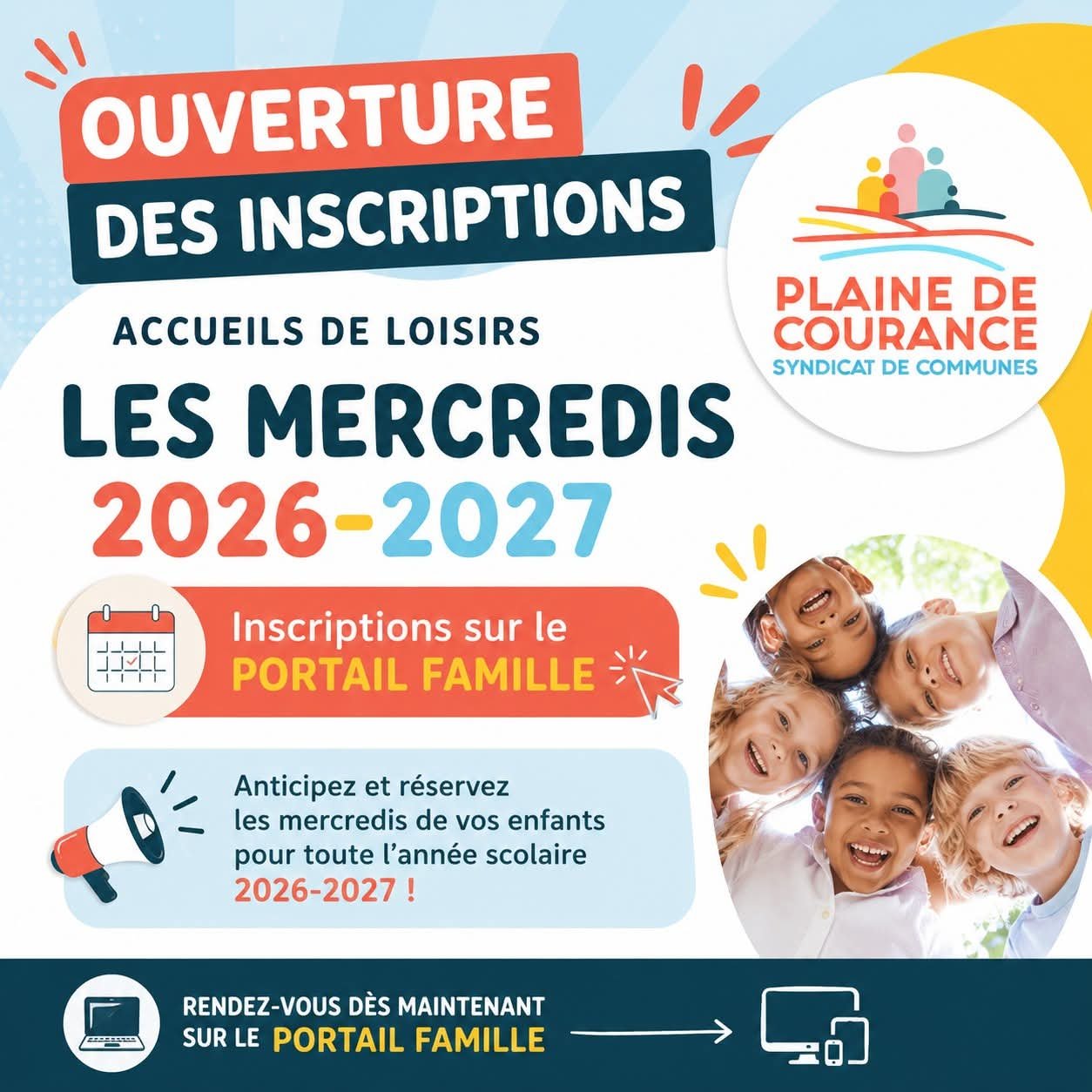 OUVERTURE
DES INSCRIPTIONS

PLAINE DE COURANCE
SYNDICAT DE COMMUNES

ACCUEILS DE LOISIRS

LES MERCREDIS
2026-2027

Inscriptions sur le
PORTAIL FAMILLE

Anticipez et réservez les mercredis de vos enfants pour toute l'année scolaire 2026-2027 !

RENDEZ-VOUS DÈS MAINTENANT
SUR LE PORTAIL FAMILLE